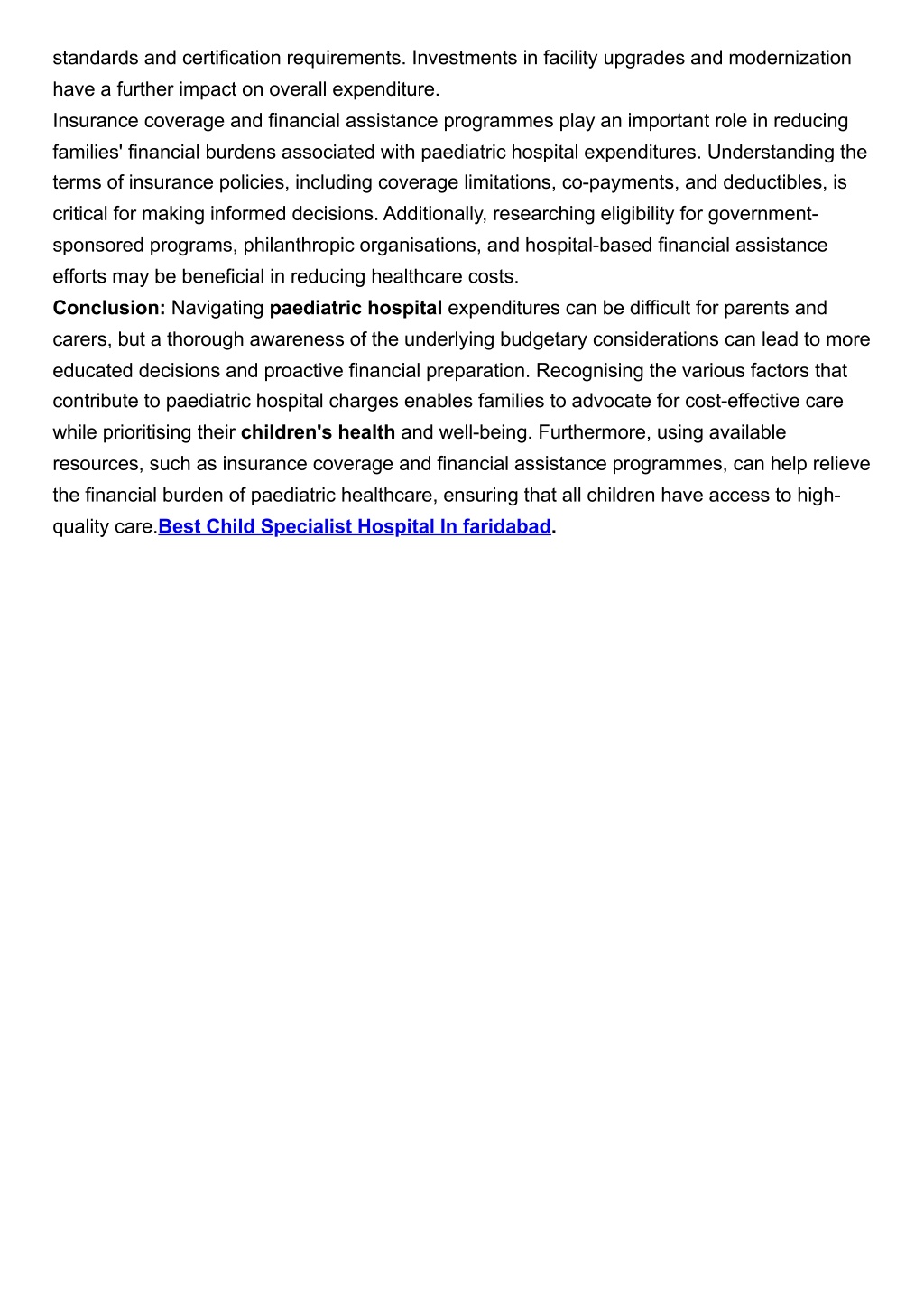 standards and certification requirements. Investments in facility upgrades and modernization have a further impact on overall expenditure.

Insurance coverage and financial assistance programmes play an important role in reducing families' financial burdens associated with paediatric hospital expenditures. Understanding the terms of insurance policies, including coverage limitations, co-payments, and deductibles, is critical for making informed decisions. Additionally, researching eligibility for government-sponsored programs, philanthropic organisations, and hospital-based financial assistance efforts may be beneficial in reducing healthcare costs.

Conclusion: Navigating paediatric hospital expenditures can be difficult for parents and carers, but a thorough awareness of the underlying budgetary considerations can lead to more educated decisions and proactive financial preparation. Recognising the various factors that contribute to paediatric hospital charges enables families to advocate for cost-effective care while prioritising their children's health and well-being. Furthermore, using available resources, such as insurance coverage and financial assistance programmes, can help relieve the financial burden of paediatric healthcare, ensuring that all children have access to high-quality care.Best Child Specialist Hospital In faridabad.